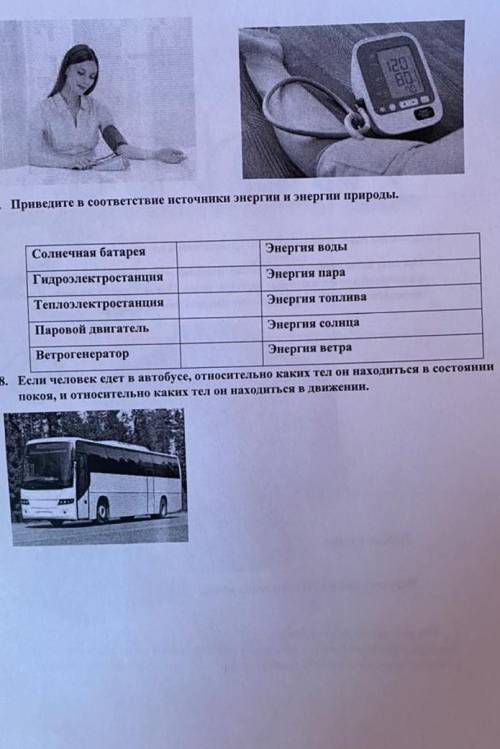 120
80

. Приведите в соответствие источники энергии и энергии природы.

| Солнечная батарея | | Энергия воды |
|---|---|---|
| Гидроэлектростанция | | Энергия пара |
| Теплоэлектростанция | | Энергия топлива |
| Паровой двигатель | | Энергия солнца |
| Ветрогенератор | | Энергия ветра |

8. Если человек едет в автобусе, относительно каких тел он находиться в состоянии покоя, и относительно каких тел он находиться в движении.